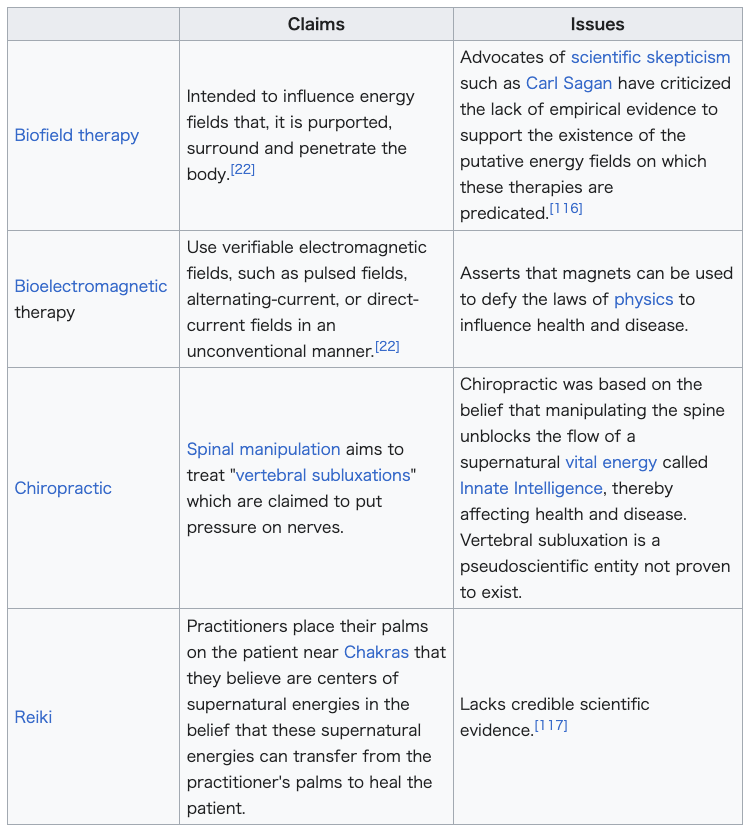 |  | Claims | Issues |
|---|---|---|
| Biofield therapy | Intended to influence energy fields that, it is purported, surround and penetrate the body.[22] | Advocates of scientific skepticism such as Carl Sagan have criticized the lack of empirical evidence to support the existence of the putative energy fields on which these therapies are predicated.[116] |
| Bioelectromagnetic therapy | Use verifiable electromagnetic fields, such as pulsed fields, alternating-current, or direct-current fields in an unconventional manner.[22] | Asserts that magnets can be used to defy the laws of physics to influence health and disease. |
| Chiropractic | Spinal manipulation aims to treat "vertebral subluxations" which are claimed to put pressure on nerves. | Chiropractic was based on the belief that manipulating the spine unblocks the flow of a supernatural vital energy called Innate Intelligence, thereby affecting health and disease. Vertebral subluxation is a pseudoscientific entity not proven to exist. |
| Reiki | Practitioners place their palms on the patient near Chakras that they believe are centers of supernatural energies in the belief that these supernatural energies can transfer from the practitioner's palms to heal the patient. | Lacks credible scientific evidence.[117] |